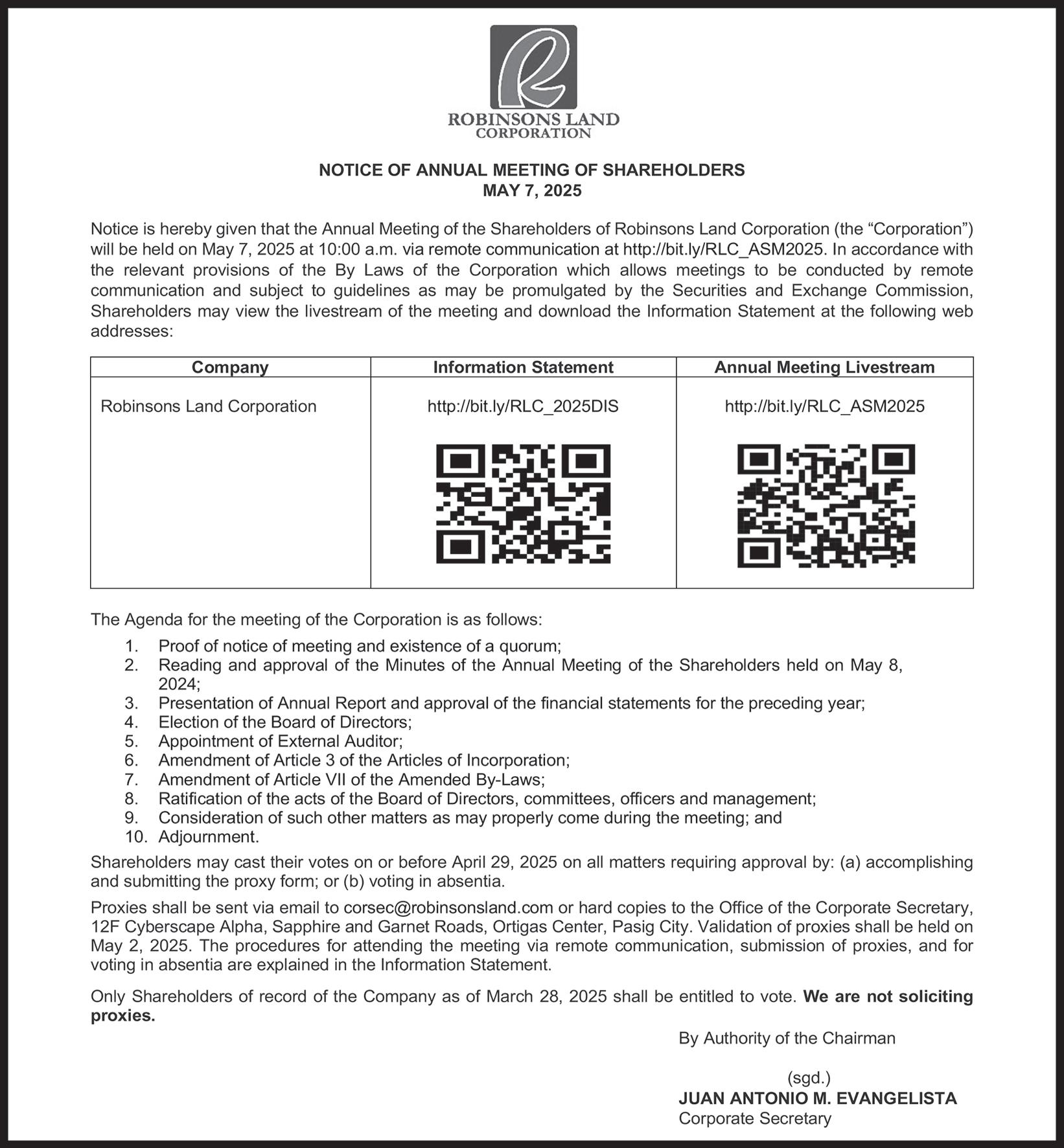 ROBINSONS LAND CORPORATION

NOTICE OF ANNUAL MEETING OF SHAREHOLDERS
MAY 7, 2025

Notice is hereby given that the Annual Meeting of the Shareholders of Robinsons Land Corporation (the “Corporation”) will be held on May 7, 2025 at 10:00 a.m. via remote communication at http://bit.ly/RLC_ASM2025. In accordance with the relevant provisions of the By Laws of the Corporation which allows meetings to be conducted by remote communication and subject to guidelines as may be promulgated by the Securities and Exchange Commission, Shareholders may view the livestream of the meeting and download the Information Statement at the following web addresses:

| Company | Information Statement | Annual Meeting Livestream |
|---|---|---|
| Robinsons Land Corporation | http://bit.ly/RLC_2025DIS | http://bit.ly/RLC_ASM2025 |

The Agenda for the meeting of the Corporation is as follows:
1. Proof of notice of meeting and existence of a quorum;
2. Reading and approval of the Minutes of the Annual Meeting of the Shareholders held on May 8, 2024;
3. Presentation of Annual Report and approval of the financial statements for the preceding year;
4. Election of the Board of Directors;
5. Appointment of External Auditor;
6. Amendment of Article 3 of the Articles of Incorporation;
7. Amendment of Article VII of the Amended By-Laws;
8. Ratification of the acts of the Board of Directors, committees, officers and management;
9. Consideration of such other matters as may properly come during the meeting; and
10. Adjournment.

Shareholders may cast their votes on or before April 29, 2025 on all matters requiring approval by: (a) accomplishing and submitting the proxy form; or (b) voting in absentia.

Proxies shall be sent via email to corsec@robinsonsland.com or hard copies to the Office of the Corporate Secretary, 12F Cyberscape Alpha, Sapphire and Garnet Roads, Ortigas Center, Pasig City. Validation of proxies shall be held on May 2, 2025. The procedures for attending the meeting via remote communication, submission of proxies, and for voting in absentia are explained in the Information Statement.

Only Shareholders of record of the Company as of March 28, 2025 shall be entitled to vote. We are not soliciting proxies.

By Authority of the Chairman

(sgd.)
JUAN ANTONIO M. EVANGELISTA
Corporate Secretary